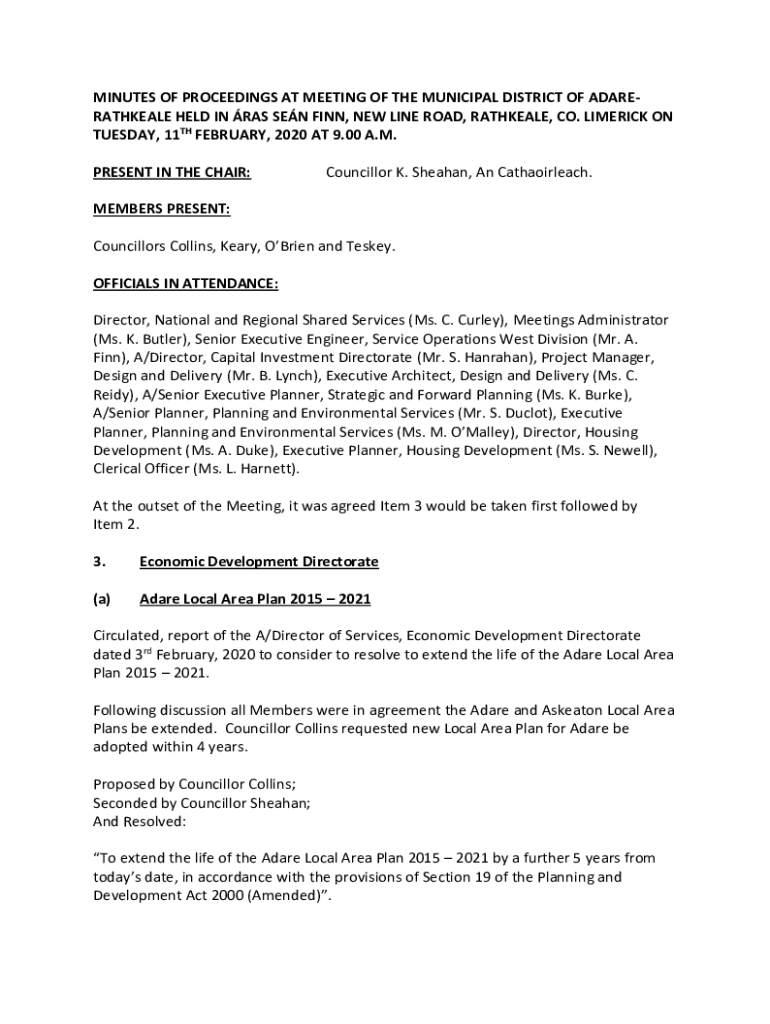 MINUTES OF PROCEEDINGS AT MEETING OF THE MUNICIPAL DISTRICT OF ADARE-RATHKEALE HELD IN ÁRAS SEÁN FINN, NEW LINE ROAD, RATHKEALE, CO. LIMERICK ON TUESDAY, 11$^{TH}$ FEBRUARY, 2020 AT 9.00 A.M.

PRESENT IN THE CHAIR: Councillor K. Sheahan, An Cathaoirleach.

MEMBERS PRESENT:

Councillors Collins, Keary, O'Brien and Teskey.

OFFICIALS IN ATTENDANCE:

Director, National and Regional Shared Services (Ms. C. Curley), Meetings Administrator (Ms. K. Butler), Senior Executive Engineer, Service Operations West Division (Mr. A. Finn), A/Director, Capital Investment Directorate (Mr. S. Hanrahan), Project Manager, Design and Delivery (Mr. B. Lynch), Executive Architect, Design and Delivery (Ms. C. Reidy), A/Senior Executive Planner, Strategic and Forward Planning (Ms. K. Burke), A/Senior Planner, Planning and Environmental Services (Mr. S. Duclot), Executive Planner, Planning and Environmental Services (Ms. M. O'Malley), Director, Housing Development (Ms. A. Duke), Executive Planner, Housing Development (Ms. S. Newell), Clerical Officer (Ms. L. Harnett).

At the outset of the Meeting, it was agreed Item 3 would be taken first followed by Item 2.

3. Economic Development Directorate

(a) Adare Local Area Plan 2015 – 2021

Circulated, report of the A/Director of Services, Economic Development Directorate dated 3$^{rd}$ February, 2020 to consider to resolve to extend the life of the Adare Local Area Plan 2015 – 2021.

Following discussion all Members were in agreement the Adare and Askeaton Local Area Plans be extended. Councillor Collins requested new Local Area Plan for Adare be adopted within 4 years.

Proposed by Councillor Collins;
Seconded by Councillor Sheahan;
And Resolved:

"To extend the life of the Adare Local Area Plan 2015 – 2021 by a further 5 years from today's date, in accordance with the provisions of Section 19 of the Planning and Development Act 2000 (Amended)".